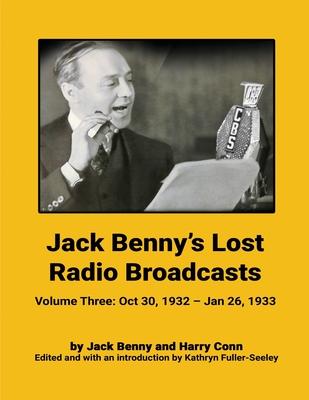 CBS

Jack Benny's Lost Radio Broadcasts

Volume Three: Oct 30, 1932 – Jan 26, 1933

by Jack Benny and Harry Conn
Edited and with an introduction by Kathryn Fuller-Seeley